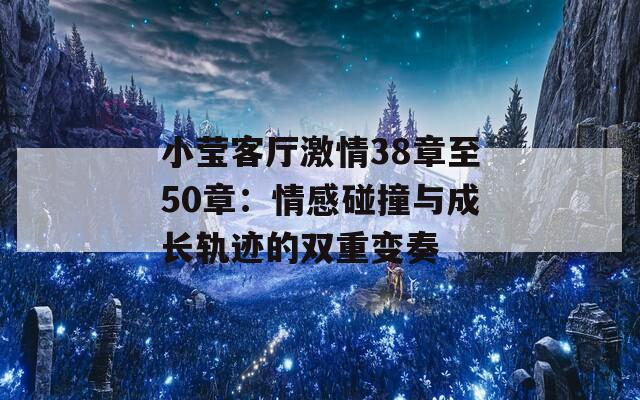 小莹客厅激情38章至50章：情感碰撞与成长轨迹的双重变奏